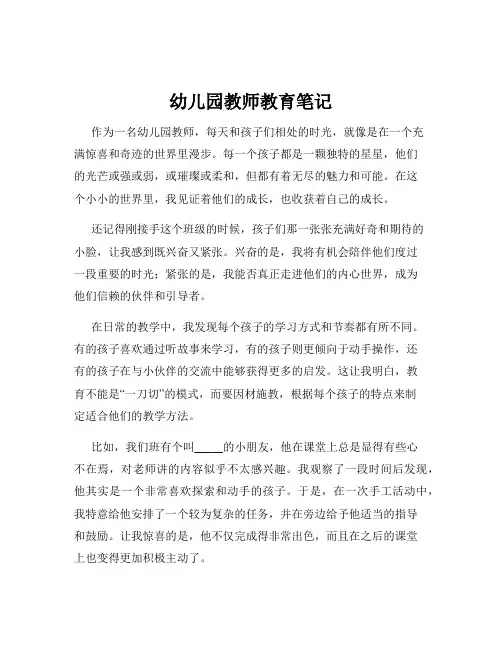 幼儿园教师教育笔记

作为一名幼儿园教师，每天和孩子们相处的时光，就像是在一个充满惊喜和奇迹的世界里漫步。每一个孩子都是一颗独特的星星，他们的光芒或强或弱，或璀璨或柔和，但都有着无尽的魅力和可能。在这个小小的世界里，我见证着他们的成长，也收获着自己的成长。

还记得刚接手这个班级的时候，孩子们那一张张充满好奇和期待的小脸，让我感到既兴奋又紧张。兴奋的是，我将有机会陪伴他们度过一段重要的时光；紧张的是，我能否真正走进他们的内心世界，成为他们信赖的伙伴和引导者。

在日常的教学中，我发现每个孩子的学习方式和节奏都有所不同。有的孩子喜欢通过听故事来学习，有的孩子则更倾向于动手操作，还有的孩子在与小伙伴的交流中能够获得更多的启发。这让我明白，教育不能是“一刀切”的模式，而要因材施教，根据每个孩子的特点来制定适合他们的教学方法。

比如，我们班有个叫_____的小朋友，他在课堂上总是显得有些心不在焉，对老师讲的内容似乎不太感兴趣。我观察了一段时间后发现，他其实是一个非常喜欢探索和动手的孩子。于是，在一次手工活动中，我特意给他安排了一个较为复杂的任务，并在旁边给予他适当的指导和鼓励。让我惊喜的是，他不仅完成得非常出色，而且在之后的课堂上也变得更加积极主动了。